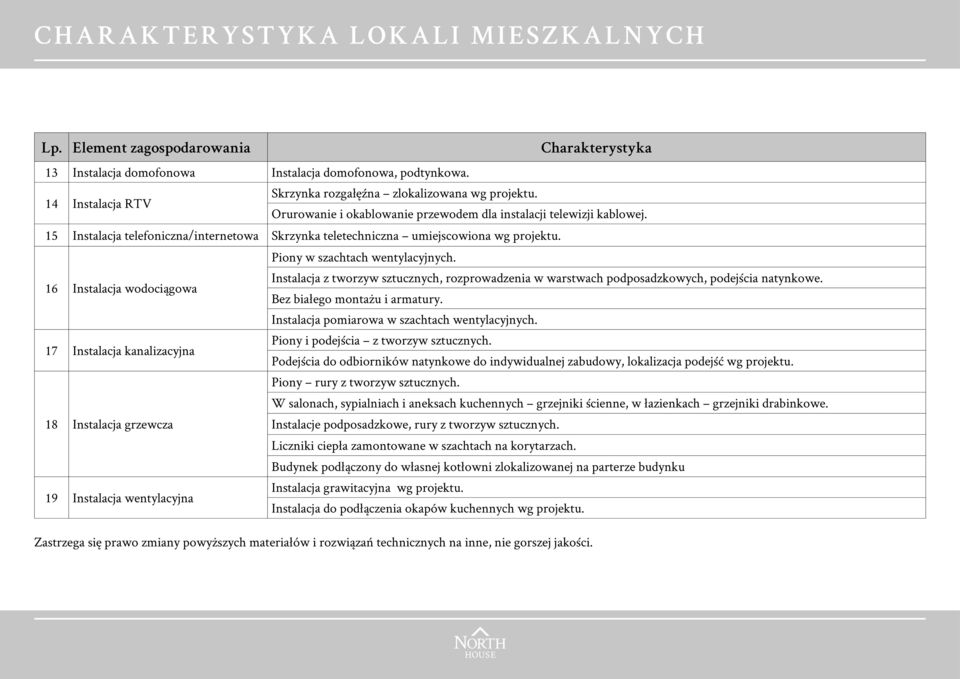 CHARAKTERYSTYKA LOKALI MIESZKALNYCH

| Lp. | Element zagospodarowania | Charakterystyka |
|---|---|---|
| 13 | Instalacja domofonowa | Instalacja domofonowa, podtynkowa. |
| 14 | Instalacja RTV | Skrzynka rozgałęźna – zlokalizowana wg projektu. |
| | | Orurowanie i okablowanie przewodem dla instalacji telewizji kablowej. |
| 15 | Instalacja telefoniczna/internetowa | Skrzynka teletechniczna – umiejscowiona wg projektu. |
| 16 | Instalacja wodociągowa | Piony w szachtach wentylacyjnych. |
| | | Instalacja z tworzyw sztucznych, rozprowadzenia w warstwach podposadzkowych, podejścia natynkowe. |
| | | Bez białego montażu i armatury. |
| | | Instalacja pomiarowa w szachtach wentylacyjnych. |
| 17 | Instalacja kanalizacyjna | Piony i podejścia – z tworzyw sztucznych. |
| | | Podejścia do odbiorników natynkowe do indywidualnej zabudowy, lokalizacja podejść wg projektu. |
| 18 | Instalacja grzewcza | Piony – rury z tworzyw sztucznych. |
| | | W salonach, sypialniach i aneksach kuchennych – grzejniki ścienne, w łazienkach – grzejniki drabinkowe. |
| | | Instalacje podposadzkowe, rury z tworzyw sztucznych. |
| | | Liczniki ciepła zamontowane w szachtach na korytarzach. |
| | | Budynek podłączony do własnej kotłowni zlokalizowanej na parterze budynku |
| 19 | Instalacja wentylacyjna | Instalacja grawitacyjna wg projektu. |
| | | Instalacja do podłączenia okapów kuchennych wg projektu. |

Zastrzega się prawo zmiany powyższych materiałów i rozwiązań technicznych na inne, nie gorszej jakości.

NORTH HOUSE